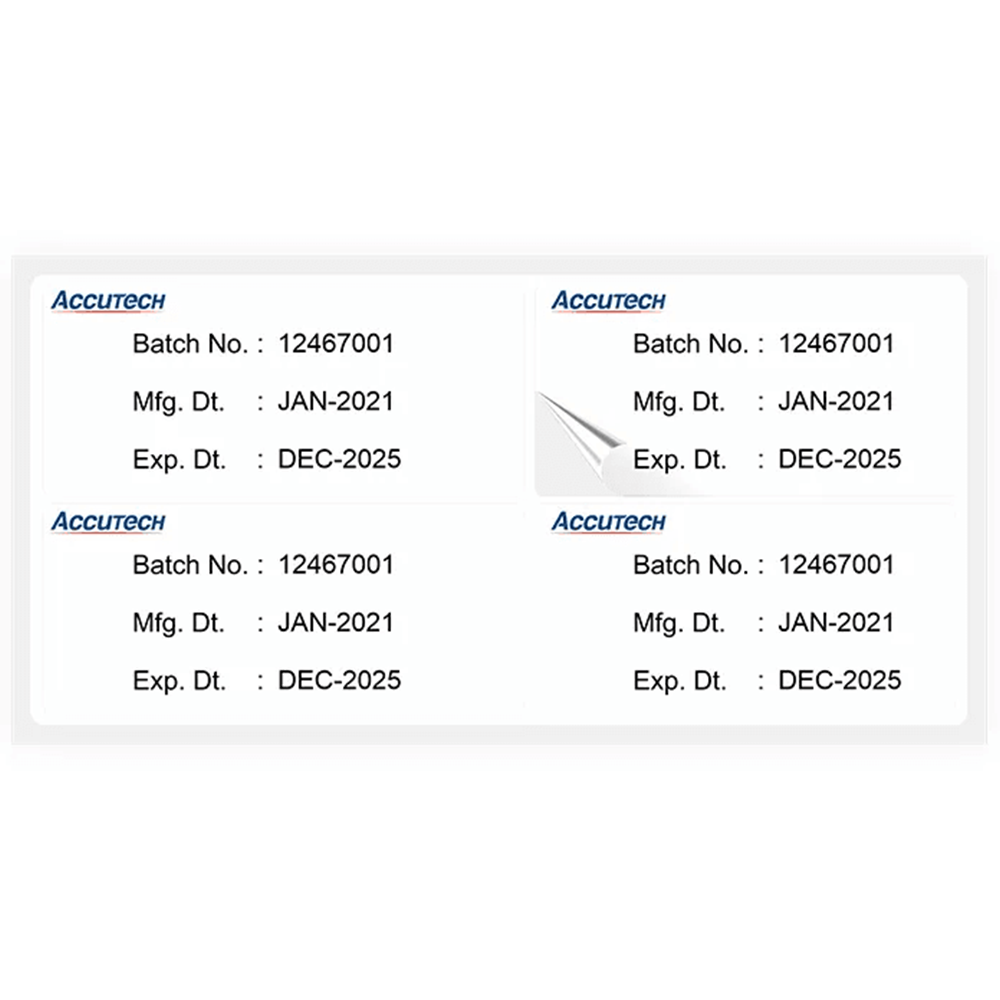 ACCUTECH
Batch No. : 12467001
Mfg. Dt. : JAN-2021
Exp. Dt. : DEC-2025

ACCUTECH
Batch No. : 12467001
Mfg. Dt. : JAN-2021
Exp. Dt. : DEC-2025

ACCUTECH
Batch No. : 12467001
Mfg. Dt. : JAN-2021
Exp. Dt. : DEC-2025

ACCUTECH
Batch No. : 12467001
Mfg. Dt. : JAN-2021
Exp. Dt. : DEC-2025